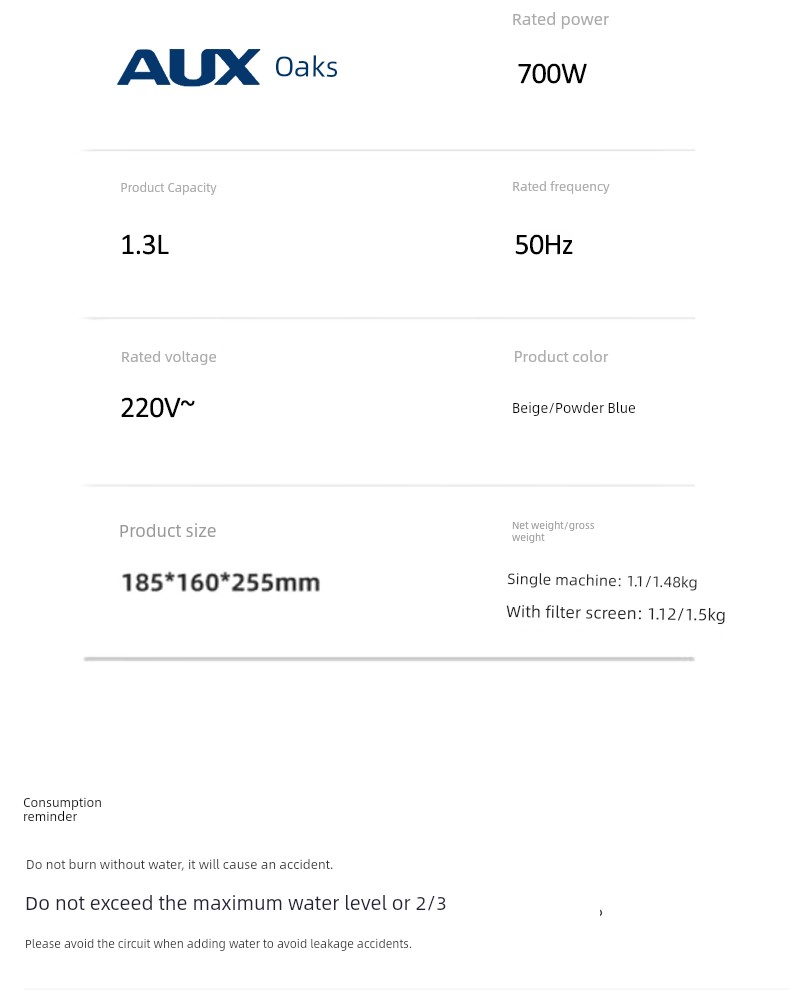 AUX Oaks

Rated power

700W

Product Capacity

1.3L

Rated frequency

50Hz

Rated voltage

220V~

Product color

Beige/Powder Blue

Product size

185*160*255mm

Net weight/gross weight

Single machine: 1.1/1.48kg

With filter screen: 1.12/1.5kg

Consumption reminder

Do not burn without water, it will cause an accident.

Do not exceed the maximum water level or 2/3

,

Please avoid the circuit when adding water to avoid leakage accidents.